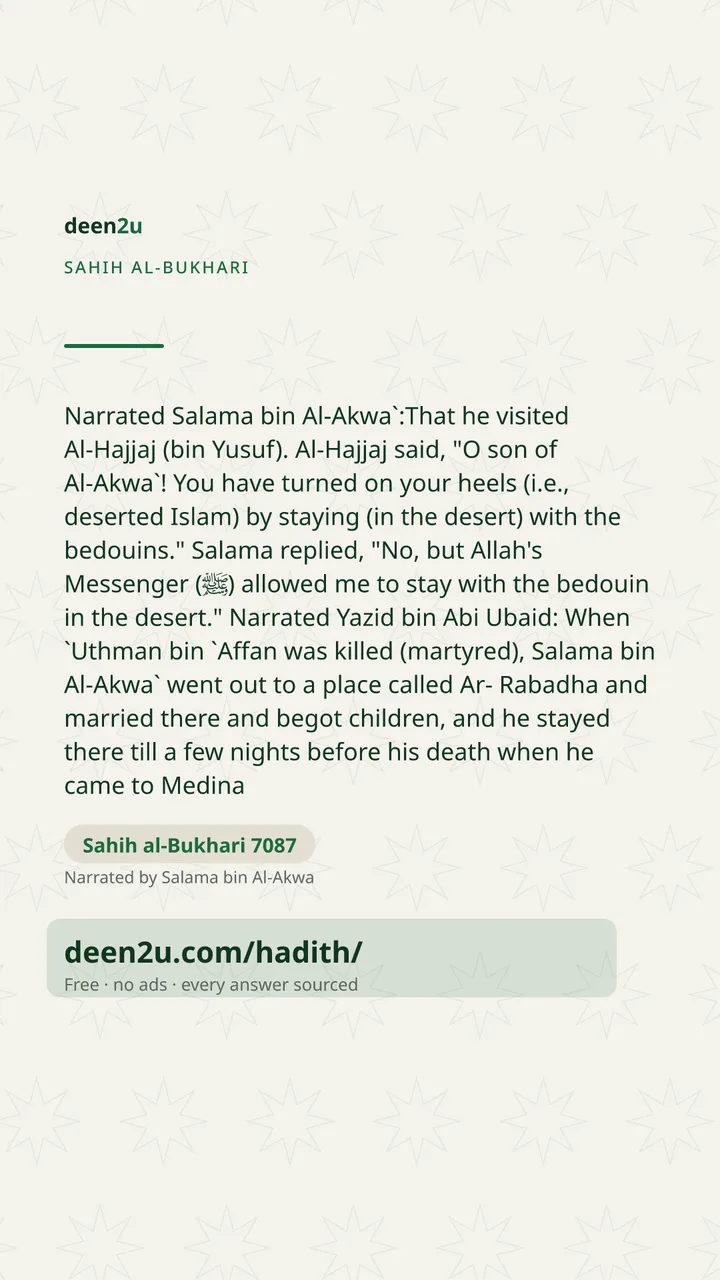 deen2u

SAHIH AL-BUKHARI

Narrated Salama bin Al-Akwa`:That he visited Al-Hajjaj (bin Yusuf). Al-Hajjaj said, "O son of Al-Akwa`! You have turned on your heels (i.e., deserted Islam) by staying (in the desert) with the bedouins." Salama replied, "No, but Allah's Messenger (ﷺ) allowed me to stay with the bedouin in the desert." Narrated Yazid bin Abi Ubaid: When `Uthman bin `Affan was killed (martyred), Salama bin Al-Akwa` went out to a place called Ar- Rabadha and married there and begot children, and he stayed there till a few nights before his death when he came to Medina

Sahih al-Bukhari 7087

Narrated by Salama bin Al-Akwa

deen2u.com/hadith/

Free · no ads · every answer sourced